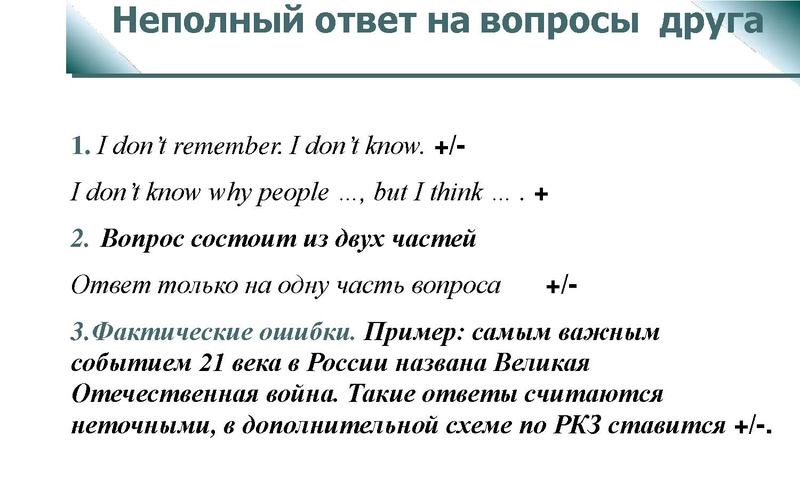 Неполный ответ на вопросы друга

1. I don't remember. I don't know. +/-

I don't know why people ..., but I think ... . +

2. Вопрос состоит из двух частей

Ответ только на одну часть вопроса +/-

3.Фактические ошибки. Пример: самым важным событием 21 века в России названа Великая Отечественная война. Такие ответы считаются неточными, в дополнительной схеме по РКЗ ставится +/-.